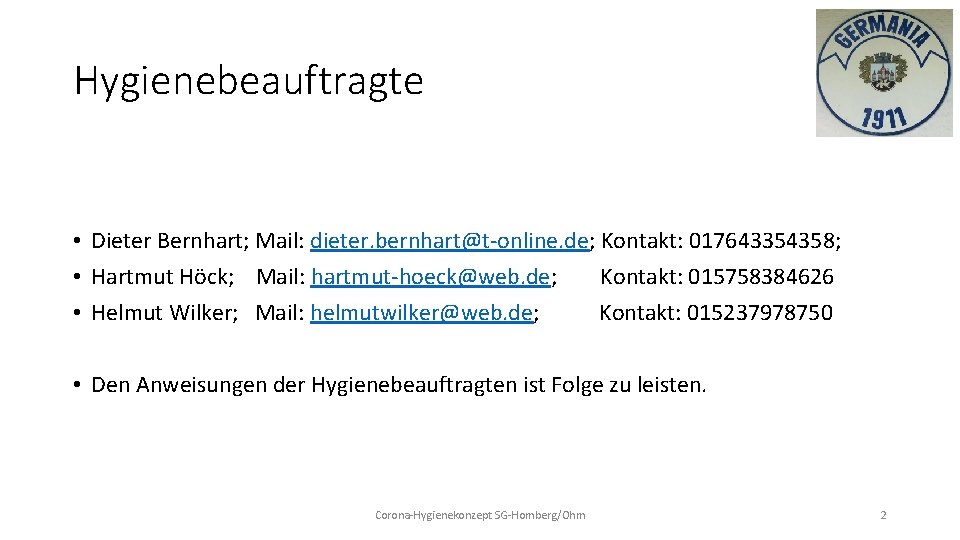 Hygienebeauftragte

GERMANIA
1911

• Dieter Bernhart; Mail: dieter.bernhart@t-online.de; Kontakt: 017643354358;
• Hartmut Höck; Mail: hartmut-hoeck@web.de; Kontakt: 015758384626
• Helmut Wilker; Mail: helmutwilker@web.de; Kontakt: 015237978750

• Den Anweisungen der Hygienebeauftragten ist Folge zu leisten.

Corona-Hygienekonzept SG-Homberg/Ohm

2